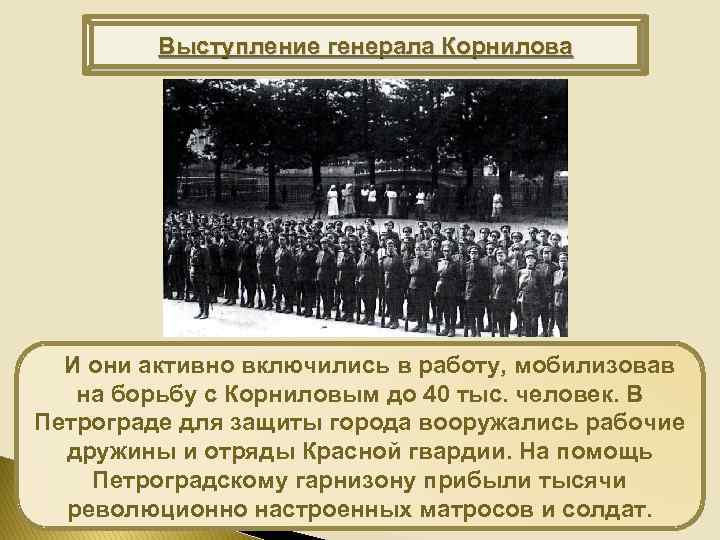 Выступление генерала Корнилова

И они активно включились в работу, мобилизовав на борьбу с Корниловым до 40 тыс. человек. В Петрограде для защиты города вооружались рабочие дружины и отряды Красной гвардии. На помощь Петроградскому гарнизону прибыли тысячи революционно настроенных матросов и солдат.